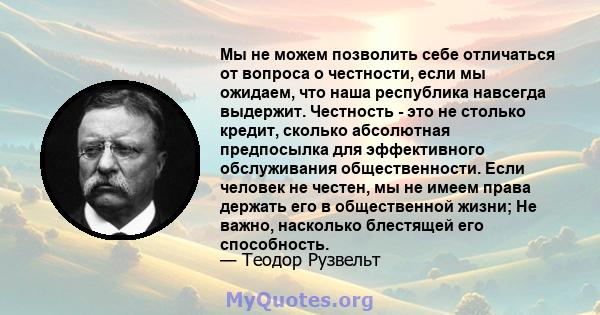 Мы не можем позволить себе отличаться от вопроса о честности, если мы ожидаем, что наша республика навсегда выдержит. Честность - это не столько кредит, сколько абсолютная предпосылка для эффективного обслуживания общественности. Если человек не честен, мы не имеем права держать его в общественной жизни; Не важно, насколько блестящей его способность.

— Теодор Рузвельт

MyQuotes.org